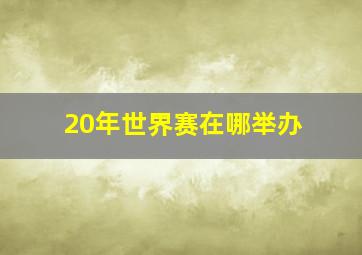 20年世界赛在哪举办